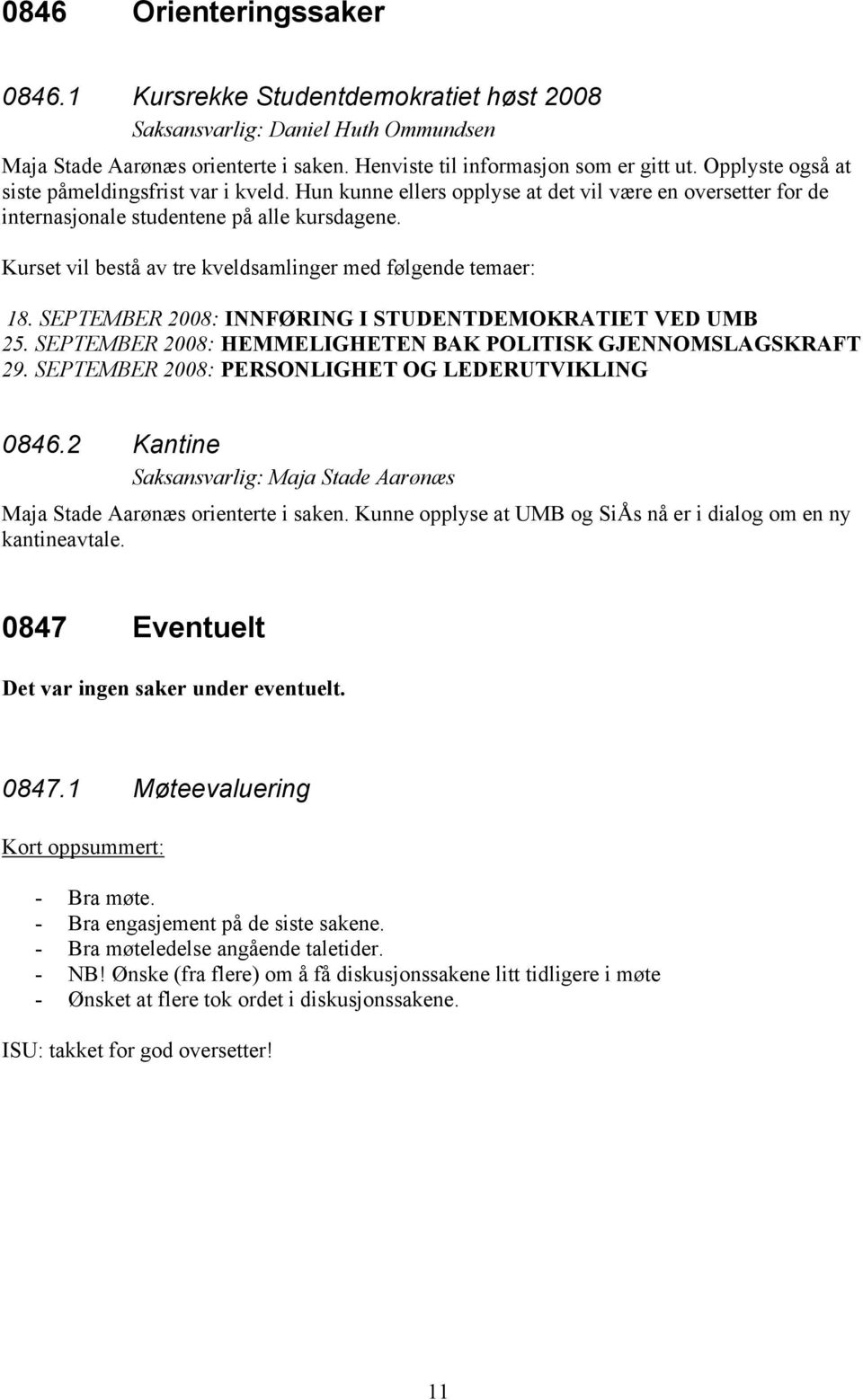 0846 Orienteringssaker

0846.1 Kursrekke Studentdemokratiet høst 2008
Saksansvarlig: Daniel Huth Ommundsen

Maja Stade Aarønæs orienterte i saken. Henviste til informasjon som er gitt ut. Opplyste også at siste påmeldingsfrist var i kveld. Hun kunne ellers opplyse at det vil være en oversetter for de internasjonale studentene på alle kursdagene.

Kurset vil bestå av tre kveldsamlinger med følgende temaer:

18. SEPTEMBER 2008: INNFØRING I STUDENTDEMOKRATIET VED UMB
25. SEPTEMBER 2008: HEMMELIGHETEN BAK POLITISK GJENNOMSLAGSKRAFT
29. SEPTEMBER 2008: PERSONLIGHET OG LEDERUTVIKLING

0846.2 Kantine
Saksansvarlig: Maja Stade Aarønæs

Maja Stade Aarønæs orienterte i saken. Kunne opplyse at UMB og SiÅs nå er i dialog om en ny kantineavtale.

0847 Eventuelt

Det var ingen saker under eventuelt.

0847.1 Møteevaluering

Kort oppsummert:

- Bra møte.
- Bra engasjement på de siste sakene.
- Bra møteledelse angående taletider.
- NB! Ønske (fra flere) om å få diskusjonssakene litt tidligere i møte
- Ønsket at flere tok ordet i diskusjonssakene.

ISU: takket for god oversetter!

11